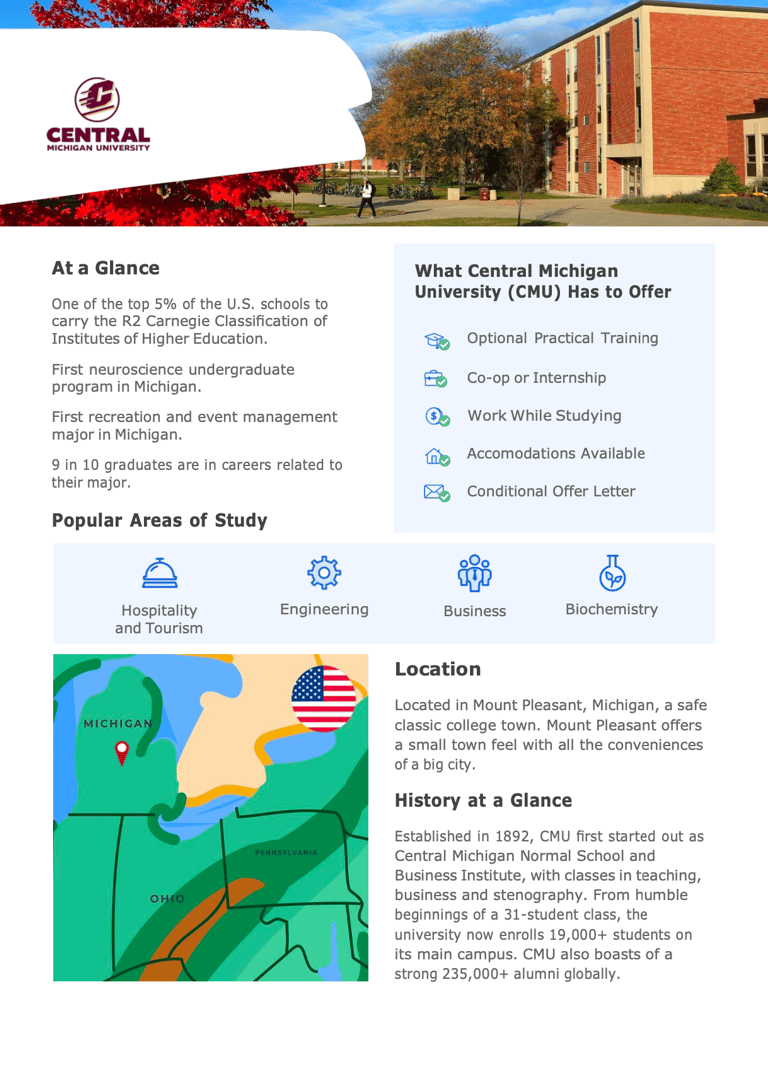 CENTRAL
MICHIGAN UNIVERSITY

At a Glance

One of the top 5% of the U.S. schools to carry the R2 Carnegie Classification of Institutes of Higher Education.

First neuroscience undergraduate program in Michigan.

First recreation and event management major in Michigan.

9 in 10 graduates are in careers related to their major.

What Central Michigan University (CMU) Has to Offer

Optional Practical Training

Co-op or Internship

Work While Studying

Accomodations Available

Conditional Offer Letter

Popular Areas of Study

Hospitality and Tourism

Engineering

Business

Biochemistry

MICHIGAN

PENNSYLVANIA

OHIO

Location

Located in Mount Pleasant, Michigan, a safe classic college town. Mount Pleasant offers a small town feel with all the conveniences of a big city.

History at a Glance

Established in 1892, CMU first started out as Central Michigan Normal School and Business Institute, with classes in teaching, business and stenography. From humble beginnings of a 31-student class, the university now enrolls 19,000+ students on its main campus. CMU also boasts of a strong 235,000+ alumni globally.